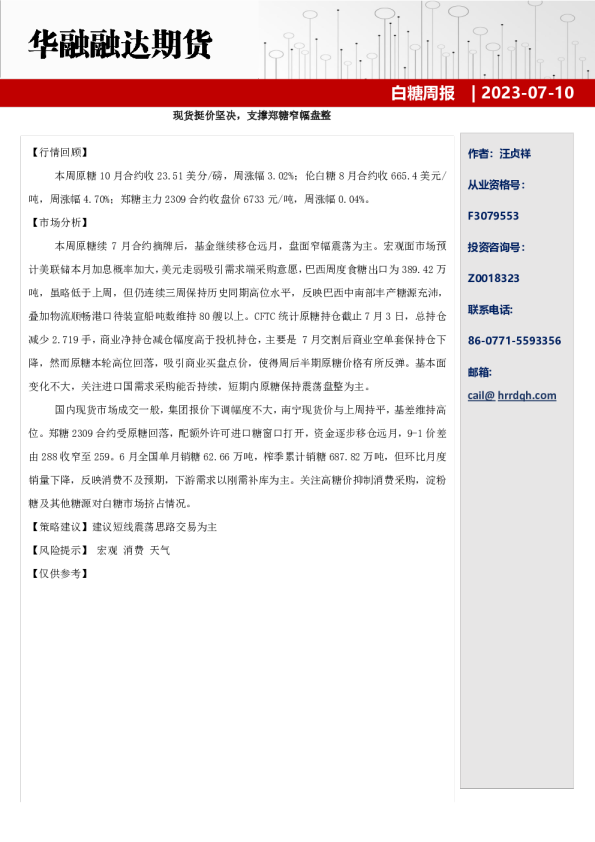 华融融达期货

白糖周报 | 2023-07-10

现货挺价坚决，支撑郑糖窄幅盘整

【行情回顾】

本周原糖 10 月合约收 23.51 美分/磅，周涨幅 3.02%；伦白糖 8 月合约收 665.4 美元/吨，周涨幅 4.70%；郑糖主力 2309 合约收盘价 6733 元/吨，周涨幅 0.04%。

【市场分析】

本周原糖续 7 月合约摘牌后，基金继续移仓远月，盘面窄幅震荡为主。宏观面市场预计美联储本月加息概率加大，美元走弱吸引需求端采购意愿，巴西周度食糖出口为 389.42 万吨，虽略低于上周，但仍连续三周保持历史同期高位水平，反映巴西中南部丰产糖源充沛，叠加物流顺畅港口待装宣船吨数维持 80 艘以上。CFTC 统计原糖持仓截止 7 月 3 日，总持仓减少 2.719 手，商业净持仓减仓幅度高于投机持仓，主要是 7 月交割后商业空单套保持仓下降，然而原糖本轮高位回落，吸引商业买盘点价，使得周后半期原糖价格有所反弹。基本面变化不大，关注进口国需求采购能否持续，短期内原糖保持震荡盘整为主。

国内现货市场成交一般，集团报价下调幅度不大，南宁现货价与上周持平，基差维持高位。郑糖 2309 合约受原糖回落，配额外许可进口糖窗口打开，资金逐步移仓远月，9-1 价差由 288 收窄至 259。6 月全国单月销糖 62.66 万吨，榨季累计销糖 687.82 万吨，但环比月度销量下降，反映消费不及预期，下游需求以刚需补库为主。关注高糖价抑制消费采购，淀粉糖及其他糖源对白糖市场挤占情况。

【策略建议】建议短线震荡思路交易为主

【风险提示】 宏观 消费 天气

【仅供参考】

作者：汪贞祥

从业资格号：

F3079553

投资咨询号：

Z0018323

联系电话：

86-0771-5593356

邮箱：

cail@ hrrdqh.com